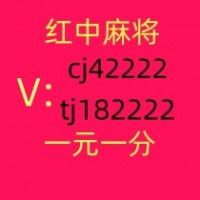 红中麻将

V: cj42222

tj182222

一元一分